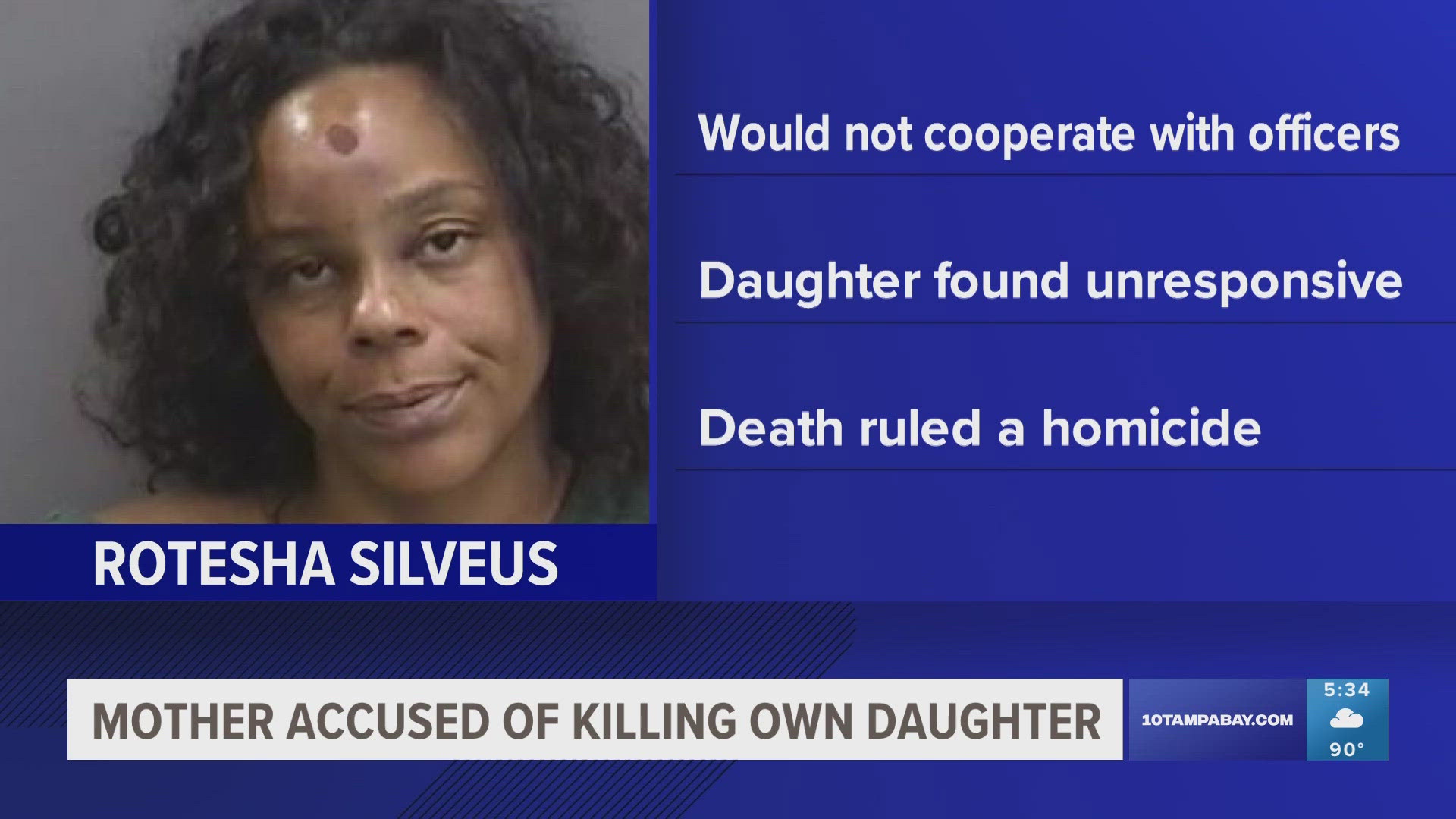 Would not cooperate with officers

Daughter found unresponsive

Death ruled a homicide

ROTESHA SILVEUS

MOTHER ACCUSED OF KILLING OWN DAUGHTER

10TAMPABAY.COM

5:34

90°